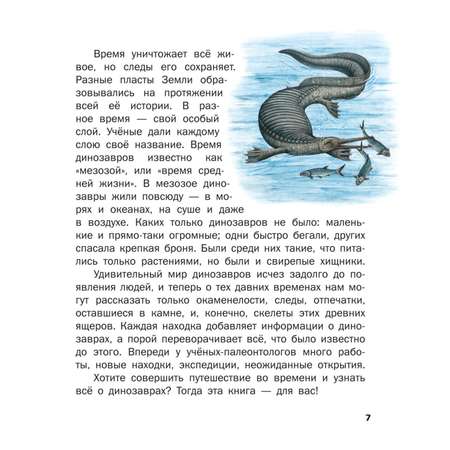 Время уничтожает всё живое, но следы его сохраняет. Разные пласты Земли образовывались на протяжении всей её истории. В разное время — свой особый слой. Учёные дали каждому слою своё название. Время динозавров известно как «мезозой», или «время средней жизни». В мезозое динозавры жили повсюду — в морях и океанах, на суше и даже в воздухе. Каких только динозавров не было: маленькие и прямо-таки огромные; одни быстро бегали, других спасала крепкая броня. Были среди них такие, что питались только растениями, но были и свирепые хищники.

Удивительный мир динозавров исчез задолго до появления людей, и теперь о тех давних временах нам могут рассказать только окаменелости, следы, отпечатки, оставшиеся в камне, и, конечно, скелеты этих древних ящеров. Каждая находка добавляет информации о динозаврах, а порой переворачивает всё, что было известно до этого. Впереди у учёных-палеонтологов много работы, новые находки, экспедиции, неожиданные открытия.

Хотите совершить путешествие во времени и узнать всё о динозаврах? Тогда эта книга — для вас!

7